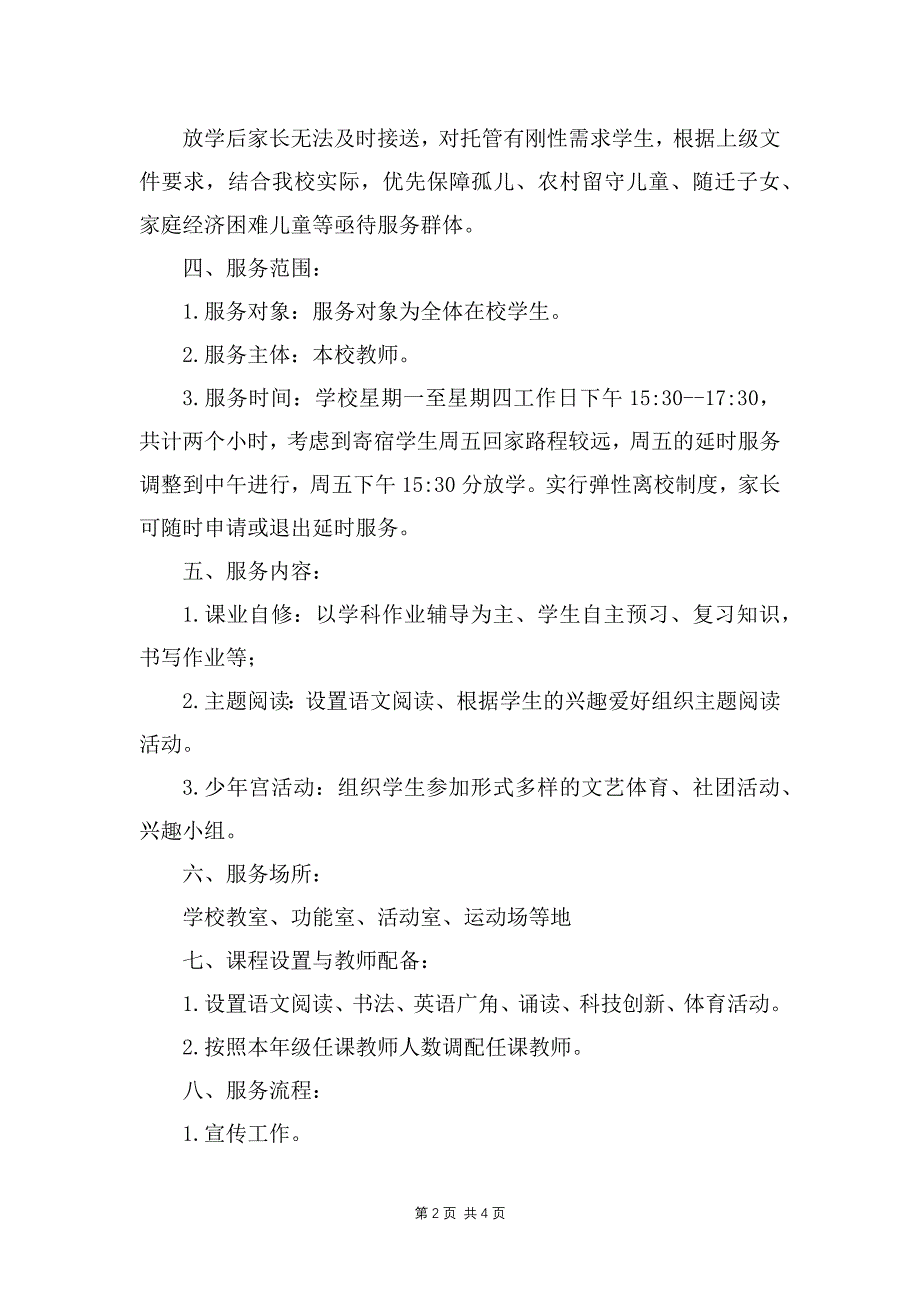 放学后家长无法及时接送，对托管有刚性需求学生，根据上级文件要求，结合我校实际，优先保障孤儿、农村留守儿童、随迁子女、家庭经济困难儿童等亟待服务群体。

四、服务范围：

1.服务对象：服务对象为全体在校学生。

2.服务主体：本校教师。

3.服务时间：学校星期一至星期四工作日下午 15:30--17:30，共计两个小时，考虑到寄宿学生周五回家路程较远，周五的延时服务调整到中午进行，周五下午 15:30 分放学。实行弹性离校制度，家长可随时申请或退出延时服务。

五、服务内容：

1.课业自修：以学科作业辅导为主、学生自主预习、复习知识，书写作业等；

2.主题阅读：设置语文阅读、根据学生的兴趣爱好组织主题阅读活动。

3.少年宫活动：组织学生参加形式多样的文艺体育、社团活动、兴趣小组。

六、服务场所：

学校教室、功能室、活动室、运动场等地

七、课程设置与教师配备：

1.设置语文阅读、书法、英语广角、诵读、科技创新、体育活动。

2.按照本年级任课教师人数调配任课教师。

八、服务流程：

1.宣传工作。

第 2 页 共 4 页